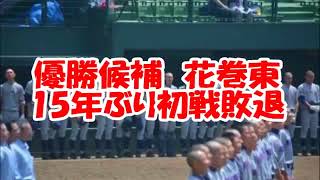 優勝候補　花巻東
15年ぶり初戦敗退